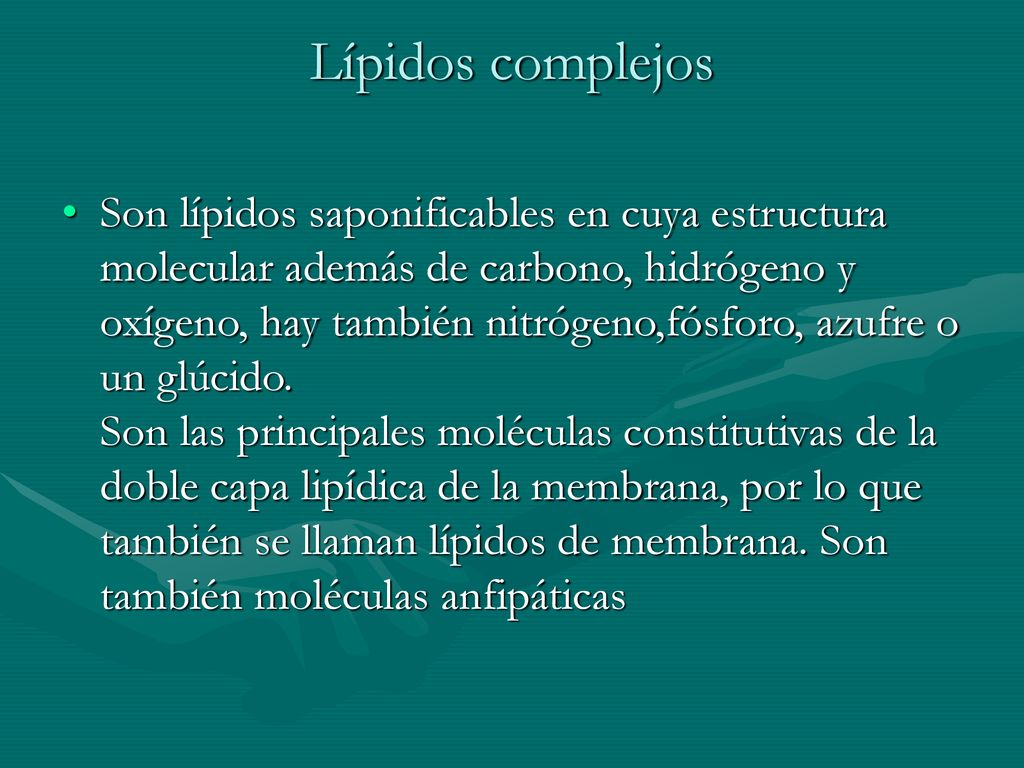 Lípidos complejos

• Son lípidos saponificables en cuya estructura molecular además de carbono, hidrógeno y oxígeno, hay también nitrógeno,fósforo, azufre o un glúcido.
Son las principales moléculas constitutivas de la doble capa lipídica de la membrana, por lo que también se llaman lípidos de membrana. Son también moléculas anfipáticas